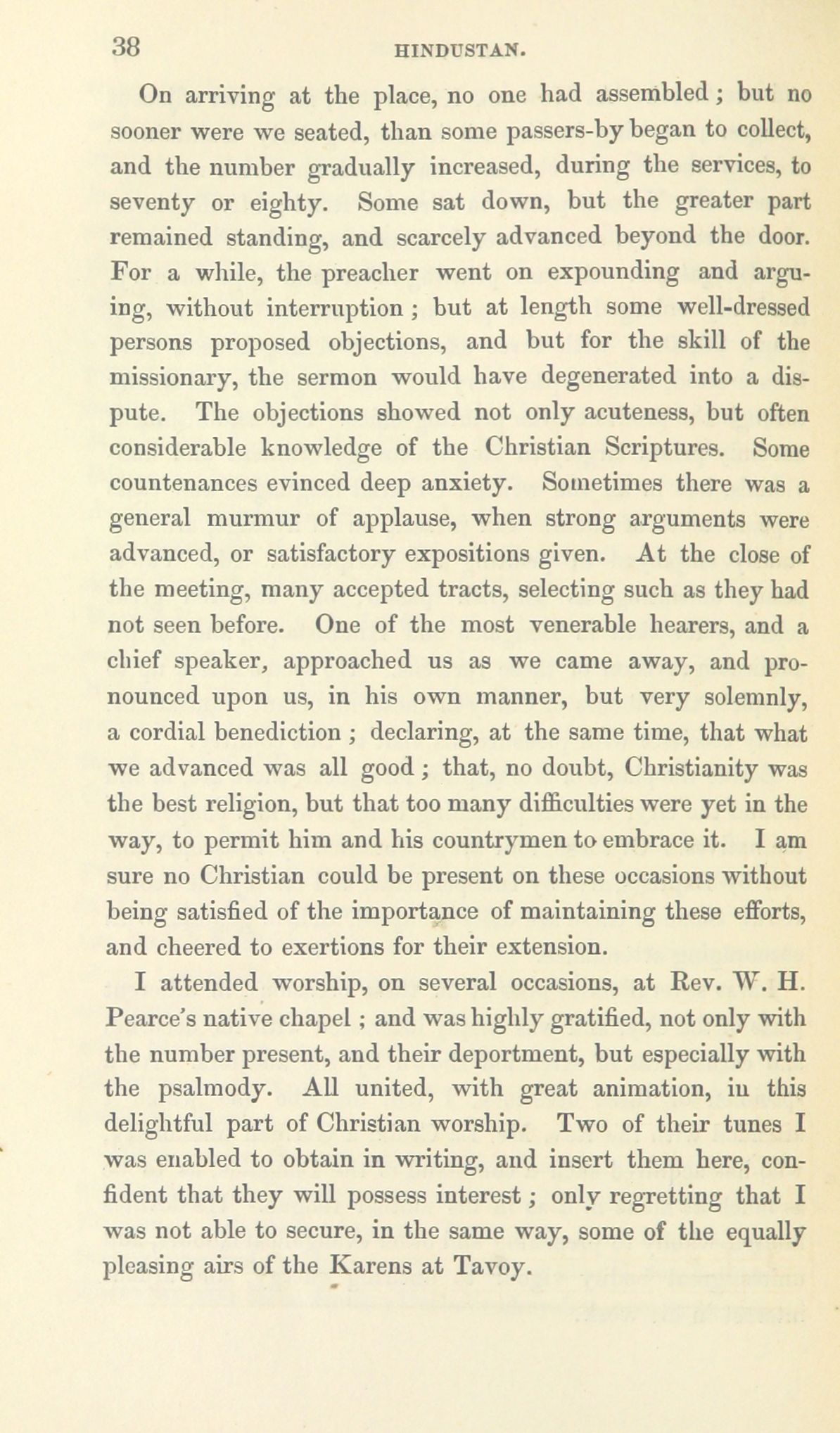 38 HINDUSTAN.

On arriving at the place, no one had assembled; but no sooner were we seated, than some passers-by began to collect, and the number gradually increased, during the services, to seventy or eighty. Some sat down, but the greater part remained standing, and scarcely advanced beyond the door. For a while, the preacher went on expounding and arguing, without interruption; but at length some well-dressed persons proposed objections, and but for the skill of the missionary, the sermon would have degenerated into a dispute. The objections showed not only acuteness, but often considerable knowledge of the Christian Scriptures. Some countenances evinced deep anxiety. Sometimes there was a general murmur of applause, when strong arguments were advanced, or satisfactory expositions given. At the close of the meeting, many accepted tracts, selecting such as they had not seen before. One of the most venerable hearers, and a chief speaker, approached us as we came away, and pronounced upon us, in his own manner, but very solemnly, a cordial benediction; declaring, at the same time, that what we advanced was all good; that, no doubt, Christianity was the best religion, but that too many difficulties were yet in the way, to permit him and his countrymen to embrace it. I am sure no Christian could be present on these occasions without being satisfied of the importance of maintaining these efforts, and cheered to exertions for their extension.

I attended worship, on several occasions, at Rev. W. H. Pearce's native chapel; and was highly gratified, not only with the number present, and their deportment, but especially with the psalmody. All united, with great animation, in this delightful part of Christian worship. Two of their tunes I was enabled to obtain in writing, and insert them here, confident that they will possess interest; only regretting that I was not able to secure, in the same way, some of the equally pleasing airs of the Karens at Tavoy.